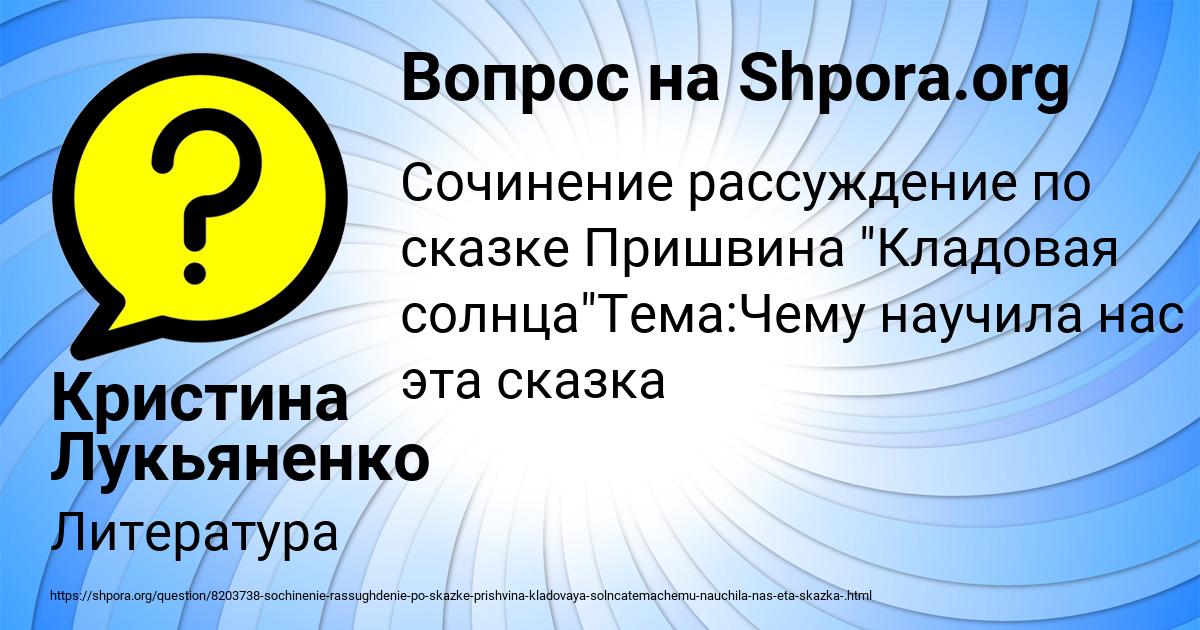 Вопрос на Shpora.org

Сочинение рассуждение по сказке Пришвина "Кладовая солнца"Тема:Чему научила нас эта сказка

Кристина Лукьяненко

Литература

https://shpora.org/question/8203738-sochinenie-rassughdenie-po-skazke-prishvina-kladovaya-solncatemachemu-nauchila-nas-eta-skazka-.html